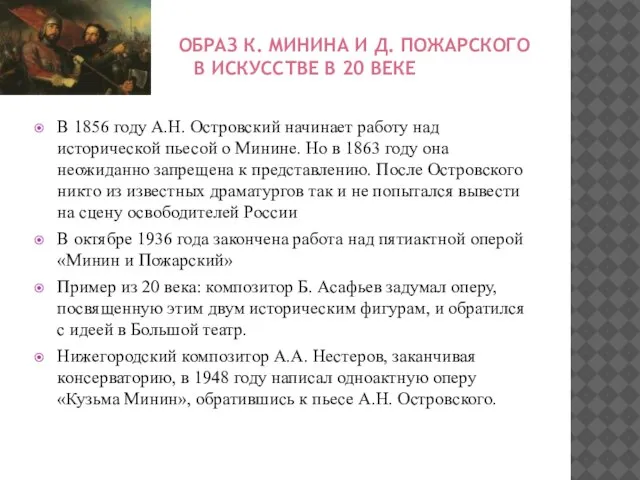 ОБРАЗ К. МИНИНА И Д. ПОЖАРСКОГО В ИСКУССТВЕ В 20 ВЕКЕ

В 1856 году А.Н. Островский начинает работу над исторической пьесой о Минине. Но в 1863 году она неожиданно запрещена к представлению. После Островского никто из известных драматургов так и не попытался вывести на сцену освободителей России

В октябре 1936 года закончена работа над пятиактной оперой «Минин и Пожарский»

Пример из 20 века: композитор Б. Асафьев задумал оперу, посвященную этим двум историческим фигурам, и обратился с идеей в Большой театр.

Нижегородский композитор А.А. Нестеров, заканчивая консерваторию, в 1948 году написал одноактную оперу «Кузьма Минин», обратившись к пьесе А.Н. Островского.